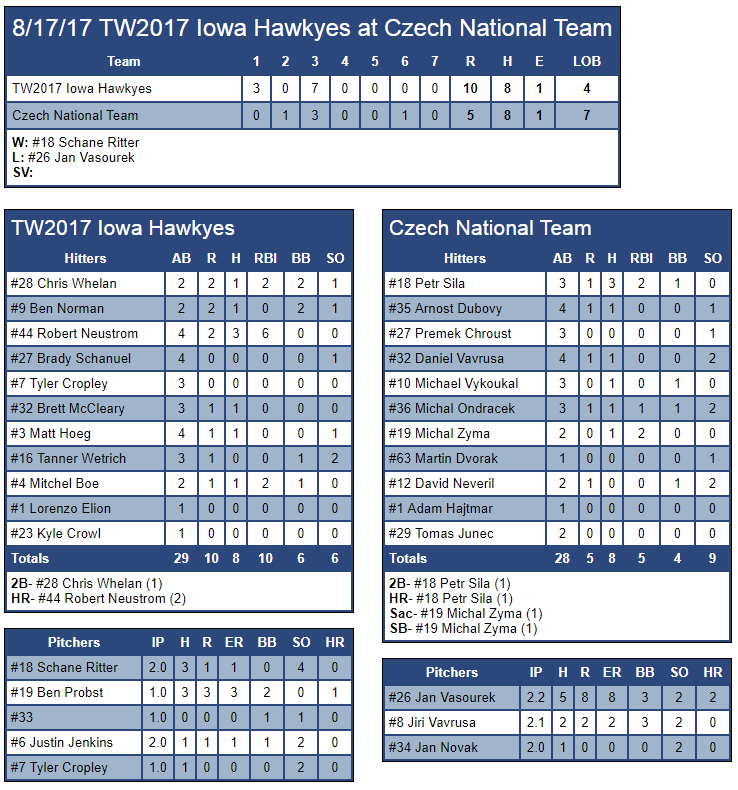 8/17/17 TW2017 Iowa Hawkyes at Czech National Team

| Team | 1 | 2 | 3 | 4 | 5 | 6 | 7 | R | H | E | LOB |
|---|---|---|---|---|---|---|---|---|---|---|---|
| TW2017 Iowa Hawkyes | 3 | 0 | 7 | 0 | 0 | 0 | 0 | 10 | 8 | 1 | 4 |
| Czech National Team | 0 | 1 | 3 | 0 | 0 | 1 | 0 | 5 | 8 | 1 | 7 |

W: #18 Schane Ritter
L: #26 Jan Vasourek
SV:

TW2017 Iowa Hawkyes

| Hitters | AB | R | H | RBI | BB | SO |
|---|---|---|---|---|---|---|
| #28 Chris Whelan | 2 | 2 | 1 | 2 | 2 | 1 |
| #9 Ben Norman | 2 | 2 | 1 | 0 | 2 | 1 |
| #44 Robert Neustrom | 4 | 2 | 3 | 6 | 0 | 0 |
| #27 Brady Schanuel | 4 | 0 | 0 | 0 | 0 | 1 |
| #7 Tyler Cropley | 3 | 0 | 0 | 0 | 0 | 0 |
| #32 Brett McCleary | 3 | 1 | 1 | 0 | 0 | 0 |
| #3 Matt Hoeg | 4 | 1 | 1 | 0 | 0 | 1 |
| #16 Tanner Wetrich | 3 | 1 | 0 | 0 | 1 | 2 |
| #4 Mitchel Boe | 2 | 1 | 1 | 2 | 1 | 0 |
| #1 Lorenzo Elion | 1 | 0 | 0 | 0 | 0 | 0 |
| #23 Kyle Crowl | 1 | 0 | 0 | 0 | 0 | 0 |
| Totals | 29 | 10 | 8 | 10 | 6 | 6 |

2B- #28 Chris Whelan (1)
HR- #44 Robert Neustrom (2)

| Pitchers | IP | H | R | ER | BB | SO | HR |
|---|---|---|---|---|---|---|---|
| #18 Schane Ritter | 2.0 | 3 | 1 | 1 | 0 | 4 | 0 |
| #19 Ben Probst | 1.0 | 3 | 3 | 3 | 2 | 0 | 1 |
| #33 | 1.0 | 0 | 0 | 0 | 1 | 1 | 0 |
| #6 Justin Jenkins | 2.0 | 1 | 1 | 1 | 1 | 2 | 0 |
| #7 Tyler Cropley | 1.0 | 1 | 0 | 0 | 0 | 2 | 0 |

Czech National Team

| Hitters | AB | R | H | RBI | BB | SO |
|---|---|---|---|---|---|---|
| #18 Petr Sila | 3 | 1 | 3 | 2 | 1 | 0 |
| #35 Arnost Dubovy | 4 | 1 | 1 | 0 | 0 | 1 |
| #27 Premek Chroust | 3 | 0 | 0 | 0 | 0 | 1 |
| #32 Daniel Vavrusa | 4 | 1 | 1 | 0 | 0 | 2 |
| #10 Michael Vykoukal | 3 | 0 | 1 | 0 | 1 | 0 |
| #36 Michal Ondracek | 3 | 1 | 1 | 1 | 1 | 2 |
| #19 Michal Zyma | 2 | 0 | 1 | 2 | 0 | 0 |
| #63 Martin Dvorak | 1 | 0 | 0 | 0 | 0 | 1 |
| #12 David Neveril | 2 | 1 | 0 | 0 | 1 | 2 |
| #1 Adam Hajtmar | 1 | 0 | 0 | 0 | 0 | 0 |
| #29 Tomas Junec | 2 | 0 | 0 | 0 | 0 | 0 |
| Totals | 28 | 5 | 8 | 5 | 4 | 9 |

2B- #18 Petr Sila (1)
HR- #18 Petr Sila (1)
Sac- #19 Michal Zyma (1)
SB- #19 Michal Zyma (1)

| Pitchers | IP | H | R | ER | BB | SO | HR |
|---|---|---|---|---|---|---|---|
| #26 Jan Vasourek | 2.2 | 5 | 8 | 8 | 3 | 2 | 2 |
| #8 Jiri Vavrusa | 2.1 | 2 | 2 | 2 | 3 | 2 | 0 |
| #34 Jan Novak | 2.0 | 1 | 0 | 0 | 0 | 2 | 0 |